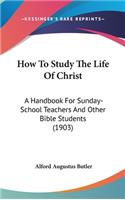 KESSINGER'S RARE REPRINTS

How To Study The Life Of Christ

A Handbook For Sunday-School Teachers And Other Bible Students (1903)

Alford Augustus Butler